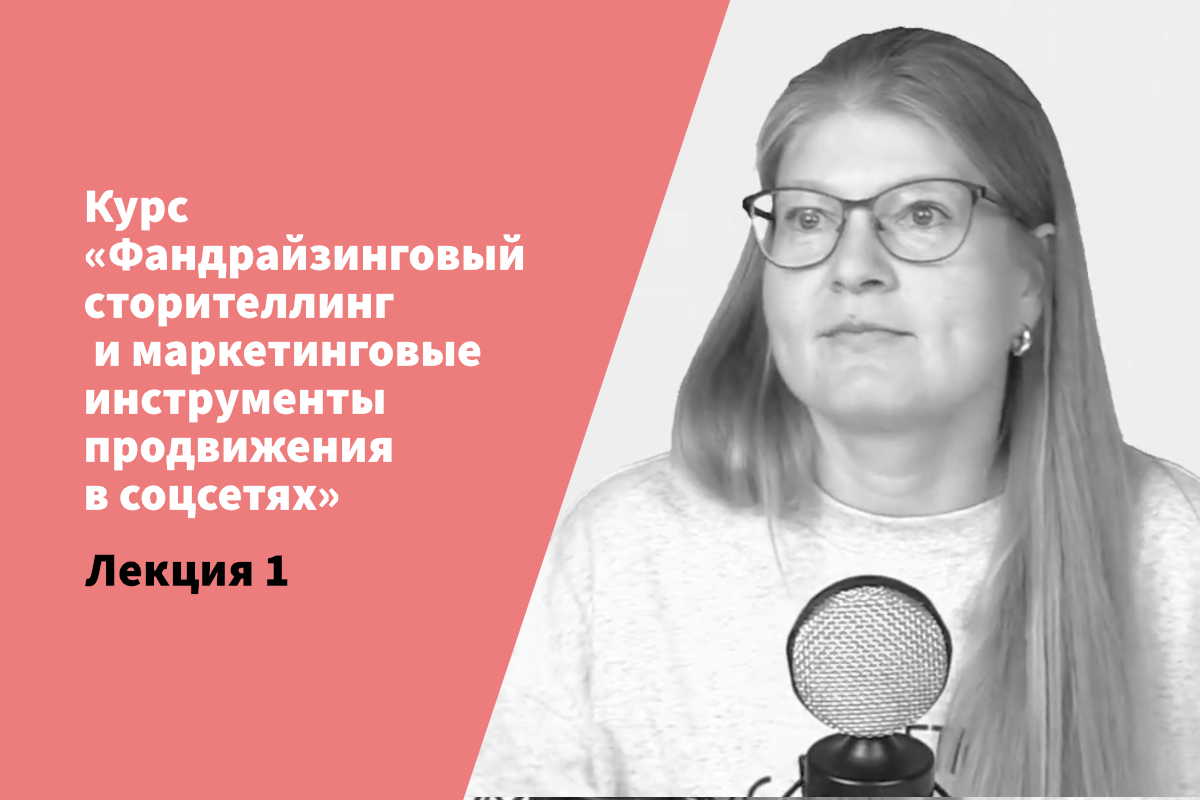 Курс «Фандрайзинговый сторителлинг и маркетинговые инструменты продвижения в соцсетях»

Лекция 1